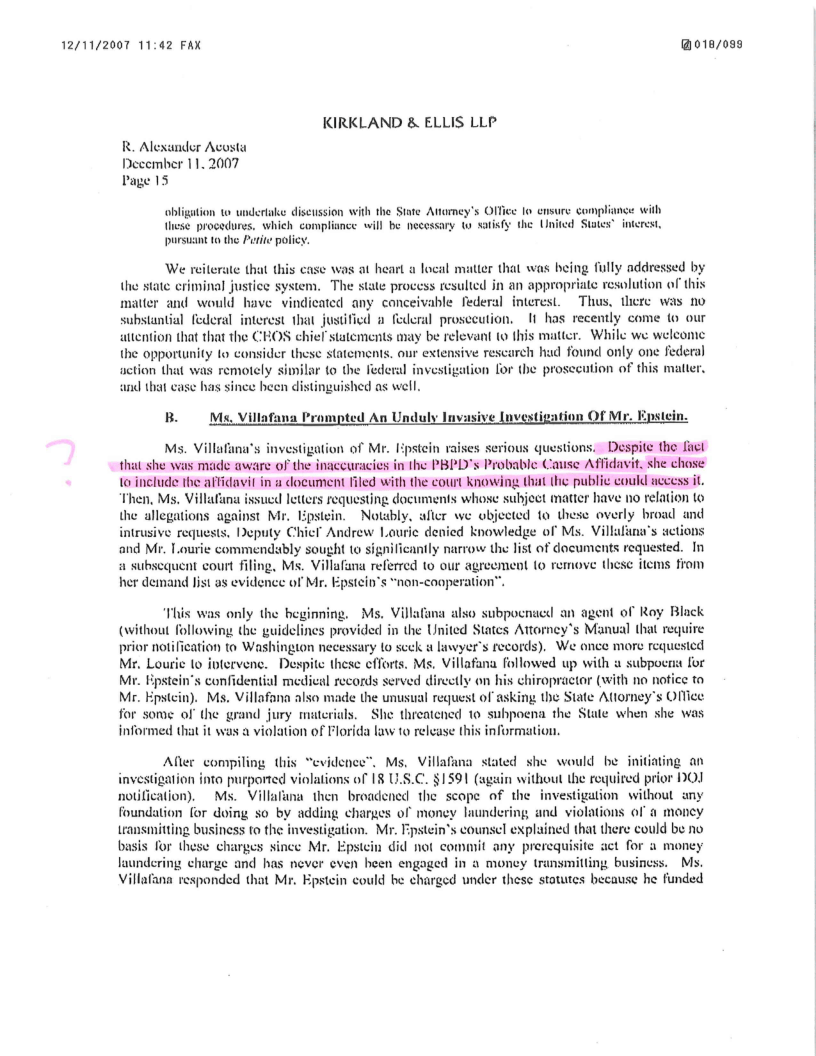 12/11/2007 11:42 FAX

018/099

KIRKLAND & ELLIS LLP

R. Alexander Acosta
December 11, 2007
Page 15

obligation to undertake discussion with the State Attorney's Office to ensure compliance with these procedures, which compliance will be necessary to satisfy the United States' interest, pursuant to the *Petite* policy.

We reiterate that this case was at heart a local matter that was being fully addressed by the state criminal justice system. The state process resulted in an appropriate resolution of this matter and would have vindicated any conceivable federal interest. Thus, there was no substantial federal interest that justified a federal prosecution. It has recently come to our attention that that the CEOS chief statements may be relevant to this matter. While we welcome the opportunity to consider these statements, our extensive research had found only one federal action that was remotely similar to the federal investigation for the prosecution of this matter, and that case has since been distinguished as well.

B. Ms. Villafana Prompted An Unduly Invasive Investigation Of Mr. Epstein.

Ms. Villafana's investigation of Mr. Epstein raises serious questions. Despite the fact that she was made aware of the inaccuracies in the PBPD's Probable Cause Affidavit, she chose to include the affidavit in a document filed with the court knowing that the public could access it. Then, Ms. Villafana issued letters requesting documents whose subject matter have no relation to the allegations against Mr. Epstein. Notably, after we objected to these overly broad and intrusive requests, Deputy Chief Andrew Lourie denied knowledge of Ms. Villafana's actions and Mr. Lourie commendably sought to significantly narrow the list of documents requested. In a subsequent court filing, Ms. Villafana referred to our agreement to remove these items from her demand list as evidence of Mr. Epstein's "non-cooperation".

This was only the beginning. Ms. Villafana also subpoenaed an agent of Roy Black (without following the guidelines provided in the United States Attorney's Manual that require prior notification to Washington necessary to seek a lawyer's records). We once more requested Mr. Lourie to intervene. Despite these efforts, Ms. Villafana followed up with a subpoena for Mr. Epstein's confidential medical records served directly on his chiropractor (with no notice to Mr. Epstein). Ms. Villafana also made the unusual request of asking the State Attorney's Office for some of the grand jury materials. She threatened to subpoena the State when she was informed that it was a violation of Florida law to release this information.

After compiling this "evidence", Ms. Villafana stated she would be initiating an investigation into purported violations of 18 U.S.C. §1591 (again without the required prior DOJ notification). Ms. Villafana then broadened the scope of the investigation without any foundation for doing so by adding charges of money laundering and violations of a money transmitting business to the investigation. Mr. Epstein's counsel explained that there could be no basis for these charges since Mr. Epstein did not commit any prerequisite act for a money laundering charge and has never even been engaged in a money transmitting business. Ms. Villafana responded that Mr. Epstein could be charged under these statutes because he funded